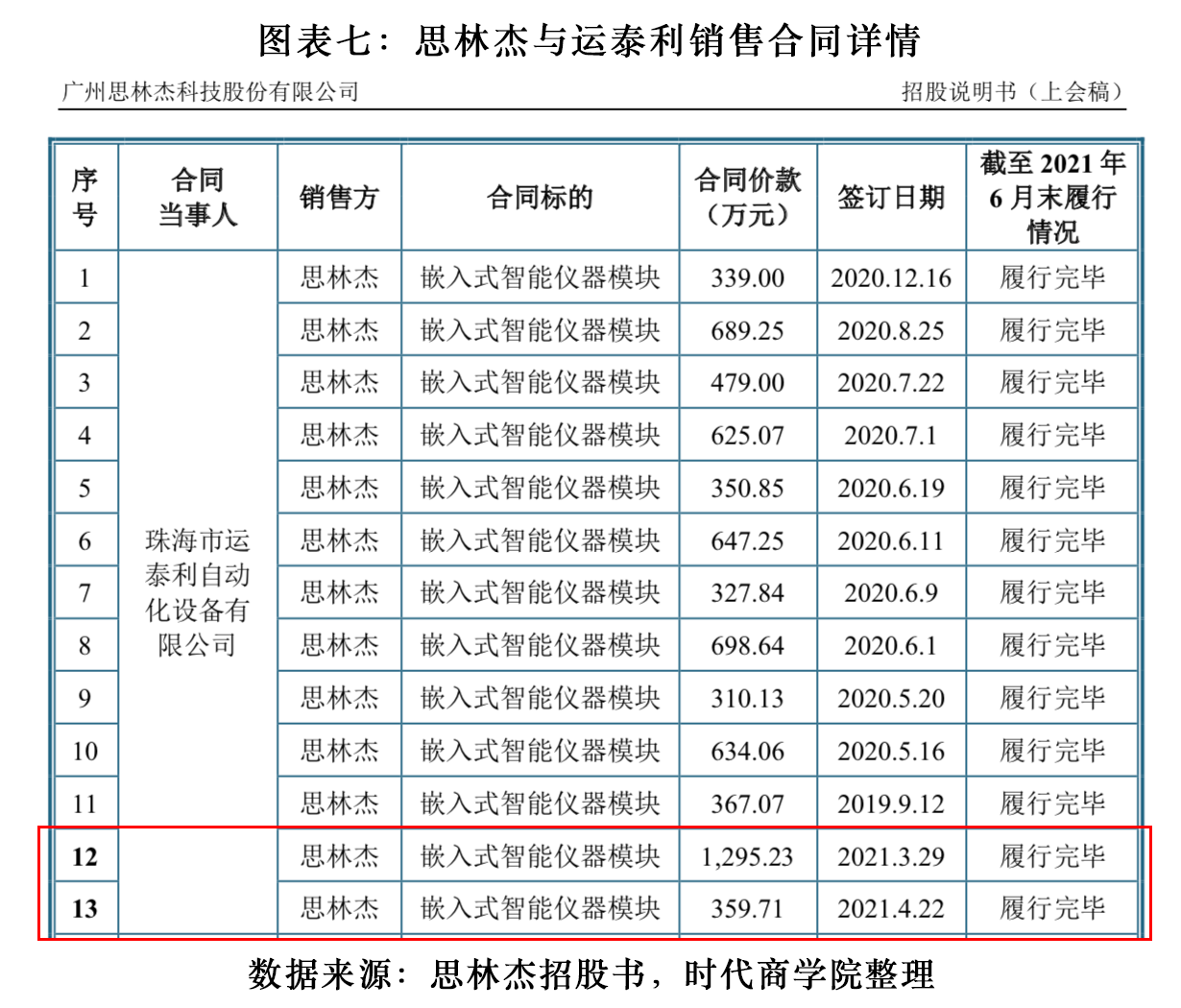 图表七：思林杰与运泰利销售合同详情

广州思林杰科技股份有限公司 招股说明书（上会稿）

| 序号 | 合同当事人 | 销售方 | 合同标的 | 合同价款（万元） | 签订日期 | 截至 2021 年 6 月末履行情况 |
|---|---|---|---|---|---|---|
| 1 | 珠海市运泰利自动化设备有限公司 | 思林杰 | 嵌入式智能仪器模块 | 339.00 | 2020.12.16 | 履行完毕 |
| 2 | | 思林杰 | 嵌入式智能仪器模块 | 689.25 | 2020.8.25 | 履行完毕 |
| 3 | | 思林杰 | 嵌入式智能仪器模块 | 479.00 | 2020.7.22 | 履行完毕 |
| 4 | | 思林杰 | 嵌入式智能仪器模块 | 625.07 | 2020.7.1 | 履行完毕 |
| 5 | | 思林杰 | 嵌入式智能仪器模块 | 350.85 | 2020.6.19 | 履行完毕 |
| 6 | | 思林杰 | 嵌入式智能仪器模块 | 647.25 | 2020.6.11 | 履行完毕 |
| 7 | | 思林杰 | 嵌入式智能仪器模块 | 327.84 | 2020.6.9 | 履行完毕 |
| 8 | | 思林杰 | 嵌入式智能仪器模块 | 698.64 | 2020.6.1 | 履行完毕 |
| 9 | | 思林杰 | 嵌入式智能仪器模块 | 310.13 | 2020.5.20 | 履行完毕 |
| 10 | | 思林杰 | 嵌入式智能仪器模块 | 634.06 | 2020.5.16 | 履行完毕 |
| 11 | | 思林杰 | 嵌入式智能仪器模块 | 367.07 | 2019.9.12 | 履行完毕 |
| 12 | | 思林杰 | 嵌入式智能仪器模块 | 1,295.23 | 2021.3.29 | 履行完毕 |
| 13 | | 思林杰 | 嵌入式智能仪器模块 | 359.71 | 2021.4.22 | 履行完毕 |

数据来源：思林杰招股书，时代商学院整理